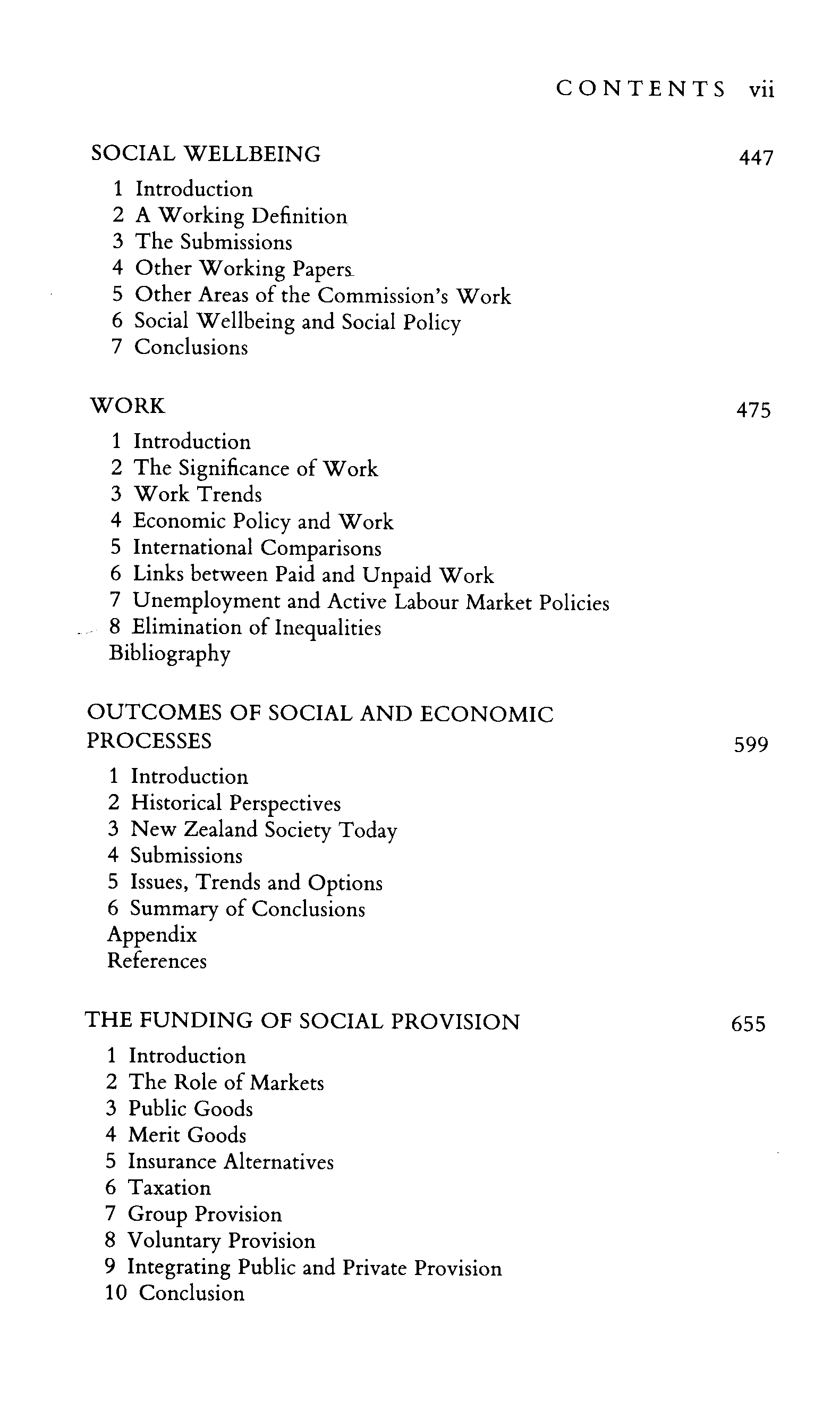 CONTENTS vii

SOCIAL WELLBEING 447

1 Introduction
2 A Working Definition
3 The Submissions
4 Other Working Papers
5 Other Areas of the Commission's Work
6 Social Wellbeing and Social Policy
7 Conclusions

WORK 475

1 Introduction
2 The Significance of Work
3 Work Trends
4 Economic Policy and Work
5 International Comparisons
6 Links between Paid and Unpaid Work
7 Unemployment and Active Labour Market Policies
8 Elimination of Inequalities
Bibliography

OUTCOMES OF SOCIAL AND ECONOMIC PROCESSES 599

1 Introduction
2 Historical Perspectives
3 New Zealand Society Today
4 Submissions
5 Issues, Trends and Options
6 Summary of Conclusions
Appendix
References

THE FUNDING OF SOCIAL PROVISION 655

1 Introduction
2 The Role of Markets
3 Public Goods
4 Merit Goods
5 Insurance Alternatives
6 Taxation
7 Group Provision
8 Voluntary Provision
9 Integrating Public and Private Provision
10 Conclusion